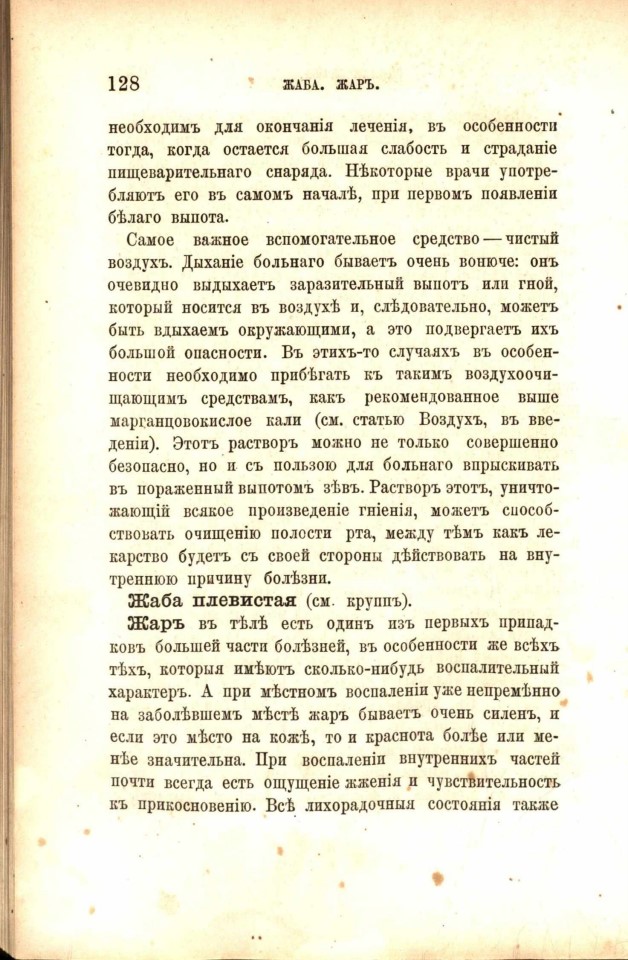 128 ЖАБА. ЖАРЪ.

необходимъ для окончанія леченія, въ особенности тогда, когда остается большая слабость и страданіе пищеварительнаго снаряда. Нѣкоторые врачи употребляютъ его въ самомъ началѣ, при первомъ появленіи бѣлаго выпота.

Самое важное вспомогательное средство — чистый воздухъ. Дыханіе больнаго бываетъ очень вонюче: онъ очевидно выдыхаетъ заразительный выпотъ или гной, который носится въ воздухѣ и, слѣдовательно, можетъ быть вдыхаемъ окружающими, а это подвергаетъ ихъ большой опасности. Въ этихъ-то случаяхъ въ особенности необходимо прибѣгать къ такимъ воздухоочищающимъ средствамъ, какъ рекомендованное выше марганцовокислое кали (см. статью Воздухъ, въ введеніи). Этотъ растворъ можно не только совершенно безопасно, но и съ пользою для больнаго впрыскивать въ пораженный выпотомъ зѣвъ. Растворъ этотъ, уничтожающій всякое произведеніе гніенія, можетъ способствовать очищенію полости рта, между тѣмъ какъ лекарство будетъ съ своей стороны дѣйствовать на внутреннюю причину болѣзни.

Жаба плевистая (см. круппъ).

Жаръ въ тѣлѣ есть одинъ изъ первыхъ припадковъ большей части болѣзней, въ особенности же всѣхъ тѣхъ, которыя имѣютъ сколько-нибудь воспалительный характеръ. А при мѣстномъ воспаленіи уже непремѣнно на заболѣвшемъ мѣстѣ жаръ бываетъ очень силенъ, и если это мѣсто на кожѣ, то и краснота болѣе или менѣе значительна. При воспаленіи внутреннихъ частей почти всегда есть ощущеніе жженія и чувствительность къ прикосновенію. Всѣ лихорадочныя состоянія также